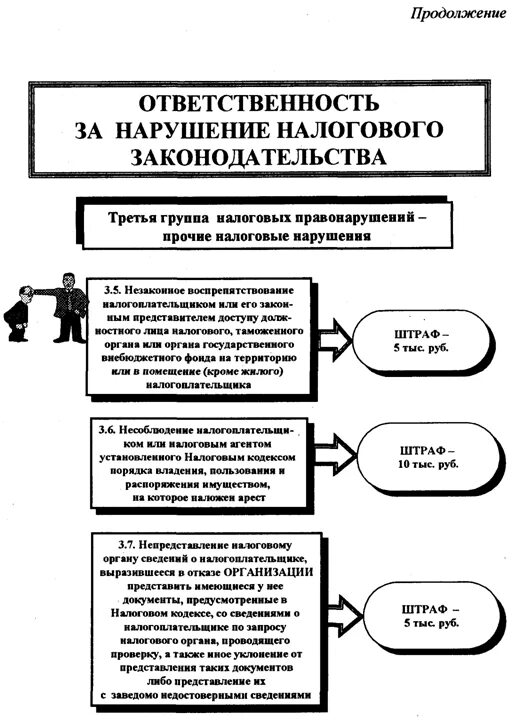 Продолжение

ОТВЕТСТВЕННОСТЬ ЗА НАРУШЕНИЕ НАЛОГОВОГО ЗАКОНОДАТЕЛЬСТВА

Третья группа налоговых правонарушений – прочие налоговые нарушения

3.5. Незаконное воспрепятствование налогоплательщиком или его законным представителем доступу должностного лица налогового, таможенного органа или органа государственного внебюджетного фонда на территорию или в помещение (кроме жилого) налогоплательщика

ШТРАФ – 5 тыс. руб.

3.6. Несоблюдение налогоплательщиком или налоговым агентом установленного Налоговым кодексом порядка владения, пользования и распоряжения имуществом, на которое наложен арест

ШТРАФ – 10 тыс. руб.

3.7. Непредставление налоговому органу сведений о налогоплательщике, выразившееся в отказе ОРГАНИЗАЦИИ представить имеющиеся у нее документы, предусмотренные в Налоговом кодексе, со сведениями о налогоплательщике по запросу налогового органа, проводящего проверку, а также иное уклонение от представления таких документов либо представление их с заведомо недостоверными сведениями

ШТРАФ – 5 тыс. руб.